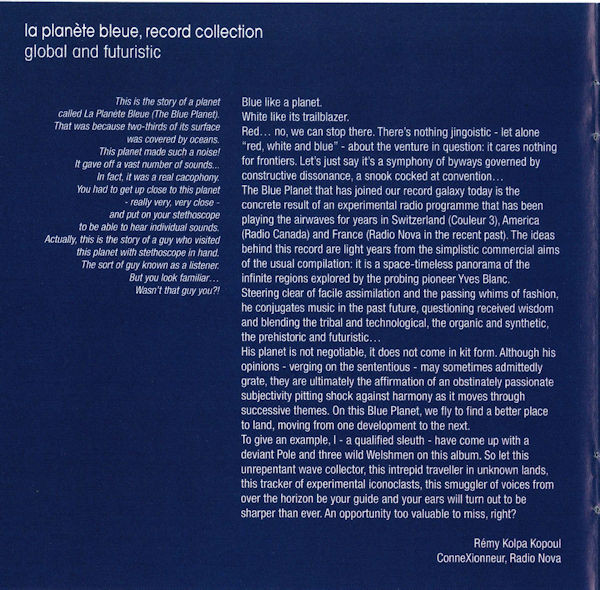 la planète bleue, record collection
global and futuristic

This is the story of a planet called La Planète Bleue (The Blue Planet). That was because two-thirds of its surface was covered by oceans. This planet made such a noise! It gave off a vast number of sounds... In fact, it was a real cacophony. You had to get up close to this planet - really very, very close - and put on your stethoscope to be able to hear individual sounds. Actually, this is the story of a guy who visited this planet with stethoscope in hand. The sort of guy known as a listener. But you look familiar... Wasn't that guy you?!

Blue like a planet.
White like its trailblazer.
Red... no, we can stop there. There's nothing jingoistic - let alone "red, white and blue" - about the venture in question: it cares nothing for frontiers. Let's just say it's a symphony of byways governed by constructive dissonance, a snook cocked at convention...
The Blue Planet that has joined our record galaxy today is the concrete result of an experimental radio programme that has been playing the airwaves for years in Switzerland (Couleur 3), America (Radio Canada) and France (Radio Nova in the recent past). The ideas behind this record are light years from the simplistic commercial aims of the usual compilation: it is a space-timeless panorama of the infinite regions explored by the probing pioneer Yves Blanc.
Steering clear of facile assimilation and the passing whims of fashion, he conjugates music in the past future, questioning received wisdom and blending the tribal and technological, the organic and synthetic, the prehistoric and futuristic...
His planet is not negotiable, it does not come in kit form. Although his opinions - verging on the sententious - may sometimes admittedly grate, they are ultimately the affirmation of an obstinately passionate subjectivity pitting shock against harmony as it moves through successive themes. On this Blue Planet, we fly to find a better place to land, moving from one development to the next.
To give an example, I - a qualified sleuth - have come up with a deviant Pole and three wild Welshmen on this album. So let this unrepentant wave collector, this intrepid traveller in unknown lands, this tracker of experimental iconoclasts, this smuggler of voices from over the horizon be your guide and your ears will turn out to be sharper than ever. An opportunity too valuable to miss, right?

Rémy Kolpa Kopoul
ConneXionneur, Radio Nova